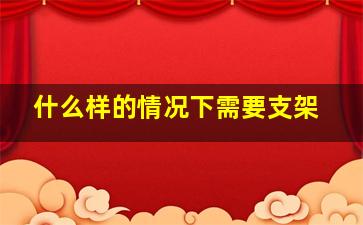 什么样的情况下需要支架